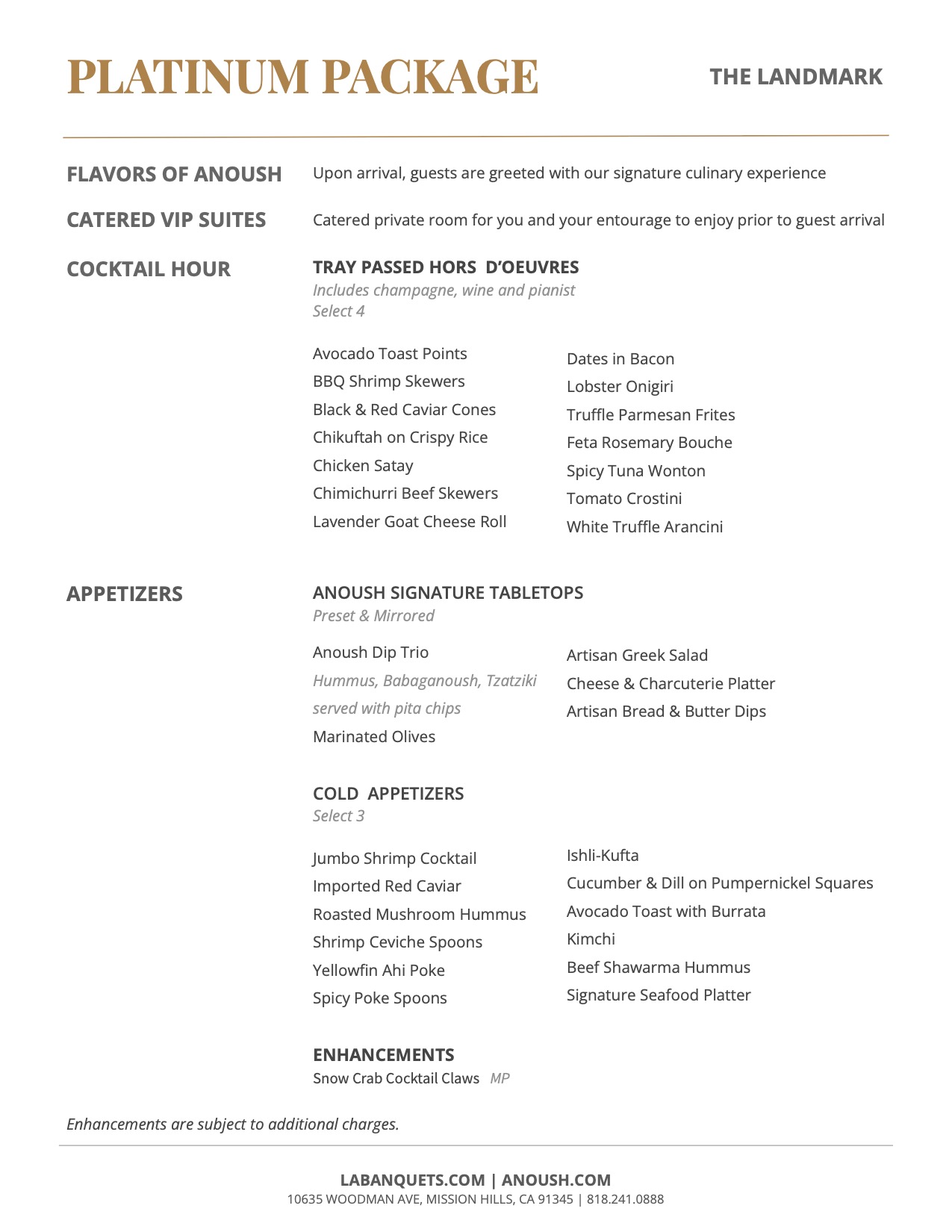 PLATINUM PACKAGE

THE LANDMARK

FLAVORS OF ANOUSH

Upon arrival, guests are greeted with our signature culinary experience

CATERED VIP SUITES

Catered private room for you and your entourage to enjoy prior to guest arrival

COCKTAIL HOUR

TRAY PASSED HORS D'OEUVRES
Includes champagne, wine and pianist
Select 4

Avocado Toast Points
BBQ Shrimp Skewers
Black & Red Caviar Cones
Chikuftah on Crispy Rice
Chicken Satay
Chimichurri Beef Skewers
Lavender Goat Cheese Roll

Dates in Bacon
Lobster Onigiri
Truffle Parmesan Frites
Feta Rosemary Bouche
Spicy Tuna Wonton
Tomato Crostini
White Truffle Arancini

APPETIZERS

ANOUSH SIGNATURE TABLETOPS
Preset & Mirrored

Anoush Dip Trio
Hummus, Babaganoush, Tzatziki served with pita chips
Marinated Olives

Artisan Greek Salad
Cheese & Charcuterie Platter
Artisan Bread & Butter Dips

COLD APPETIZERS
Select 3

Jumbo Shrimp Cocktail
Imported Red Caviar
Roasted Mushroom Hummus
Shrimp Ceviche Spoons
Yellowfin Ahi Poke
Spicy Poke Spoons

Ishli-Kufta
Cucumber & Dill on Pumpernickel Squares
Avocado Toast with Burrata
Kimchi
Beef Shawarma Hummus
Signature Seafood Platter

ENHANCEMENTS
Snow Crab Cocktail Claws MP

Enhancements are subject to additional charges.

LABANQUETS.COM | ANOUSH.COM
10635 WOODMAN AVE, MISSION HILLS, CA 91345 | 818.241.0888